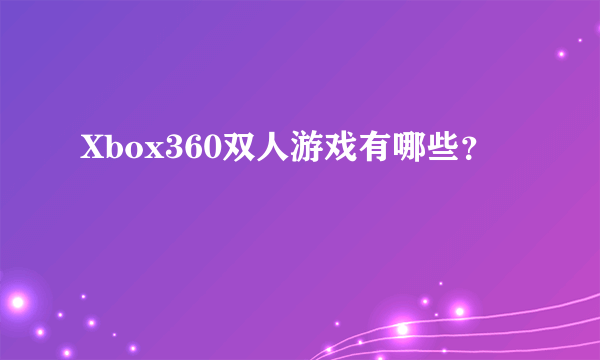 Xbox360双人游戏有哪些？